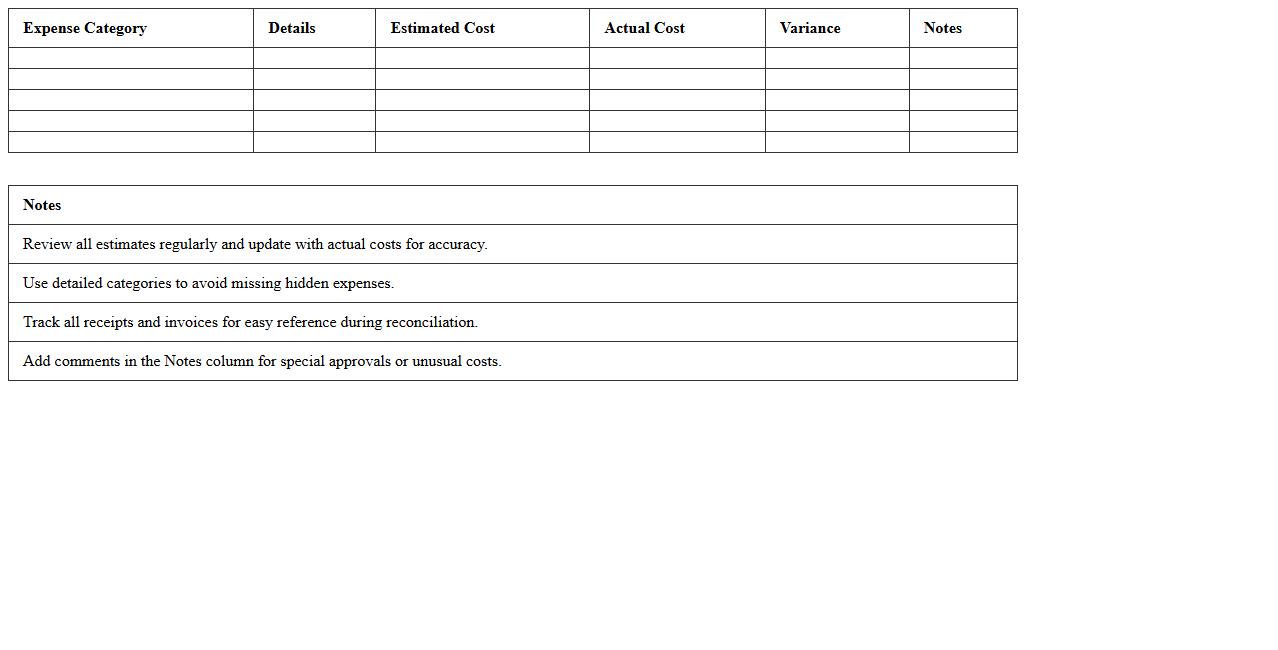 | Expense Category | Details | Estimated Cost | Actual Cost | Variance | Notes |
|---|---|---|---|---|---|
| | | | | | |
| | | | | | |
| | | | | | |
| | | | | | |
| | | | | | |

| Notes |
|---|
| Review all estimates regularly and update with actual costs for accuracy. |
| Use detailed categories to avoid missing hidden expenses. |
| Track all receipts and invoices for easy reference during reconciliation. |
| Add comments in the Notes column for special approvals or unusual costs. |